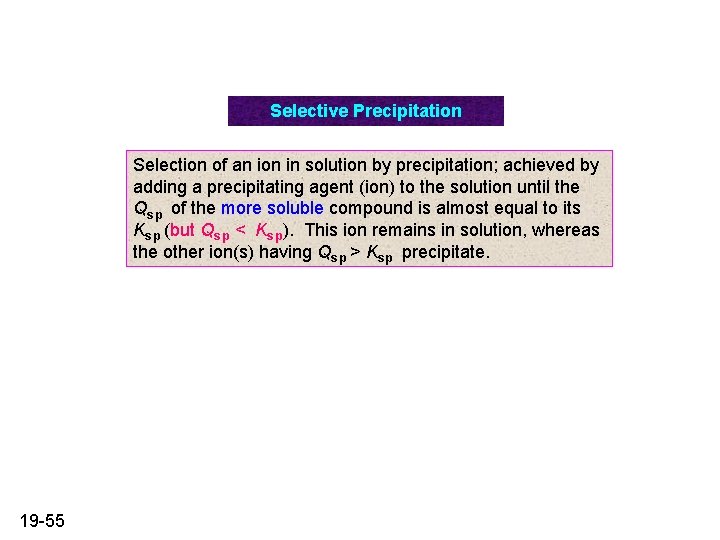 Selective Precipitation

Selection of an ion in solution by precipitation; achieved by adding a precipitating agent (ion) to the solution until the $Q_{sp}$ of the more soluble compound is almost equal to its $K_{sp}$ (but $Q_{sp} < K_{sp}$). This ion remains in solution, whereas the other ion(s) having $Q_{sp} > K_{sp}$ precipitate.

19-55